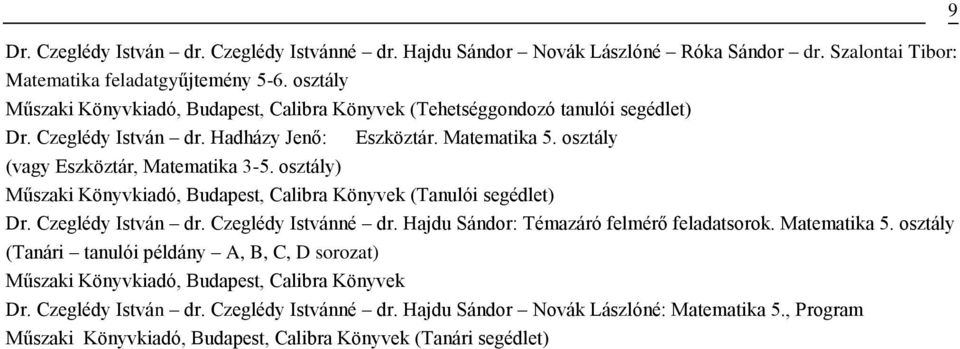 9

Dr. Czeglédy István – dr. Czeglédy Istvánné – dr. Hajdu Sándor – Novák Lászlóné – Róka Sándor – dr. Szalontai Tibor: Matematika feladatgyűjtemény 5-6. osztály
Műszaki Könyvkiadó, Budapest, Calibra Könyvek (Tehetséggondozó tanulói segédlet)
Dr. Czeglédy István – dr. Hadházy Jenő: Eszköztár. Matematika 5. osztály
(vagy Eszköztár, Matematika 3-5. osztály)
Műszaki Könyvkiadó, Budapest, Calibra Könyvek (Tanulói segédlet)
Dr. Czeglédy István – dr. Czeglédy Istvánné – dr. Hajdu Sándor: Témazáró felmérő feladatsorok. Matematika 5. osztály
(Tanári – tanulói példány – A, B, C, D sorozat)
Műszaki Könyvkiadó, Budapest, Calibra Könyvek
Dr. Czeglédy István – dr. Czeglédy Istvánné – dr. Hajdu Sándor – Novák Lászlóné: Matematika 5., Program
Műszaki Könyvkiadó, Budapest, Calibra Könyvek (Tanári segédlet)